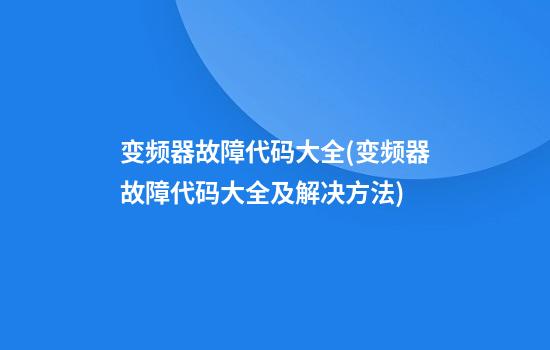 变频器故障代码大全(变频器故障代码大全及解决方法)